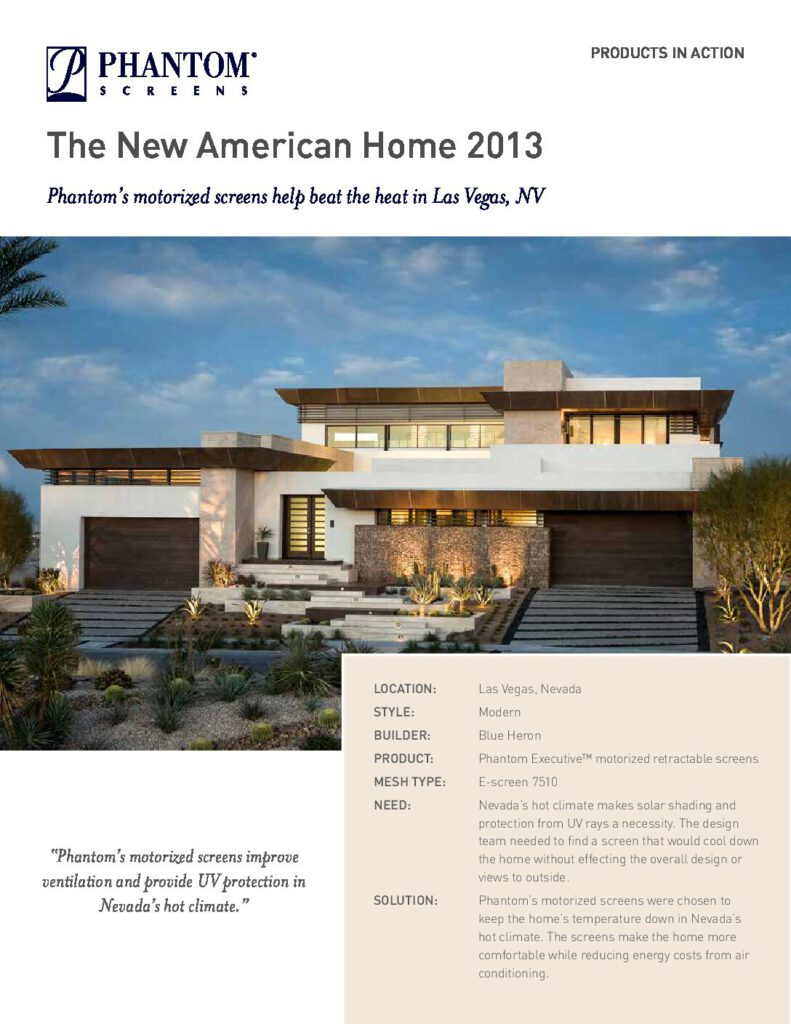 PHANTOM®
SCREENS

PRODUCTS IN ACTION

The New American Home 2013

Phantom's motorized screens help beat the heat in Las Vegas, NV

| | |
|---|---|
| LOCATION: | Las Vegas, Nevada |
| STYLE: | Modern |
| BUILDER: | Blue Heron |
| PRODUCT: | Phantom Executive™ motorized retractable screens |
| MESH TYPE: | E-screen 7510 |
| NEED: | Nevada's hot climate makes solar shading and protection from UV rays a necessity. The design team needed to find a screen that would cool down the home without effecting the overall design or views to outside. |
| SOLUTION: | Phantom's motorized screens were chosen to keep the home's temperature down in Nevada's hot climate. The screens make the home more comfortable while reducing energy costs from air conditioning. |

"Phantom's motorized screens improve ventilation and provide UV protection in Nevada's hot climate."